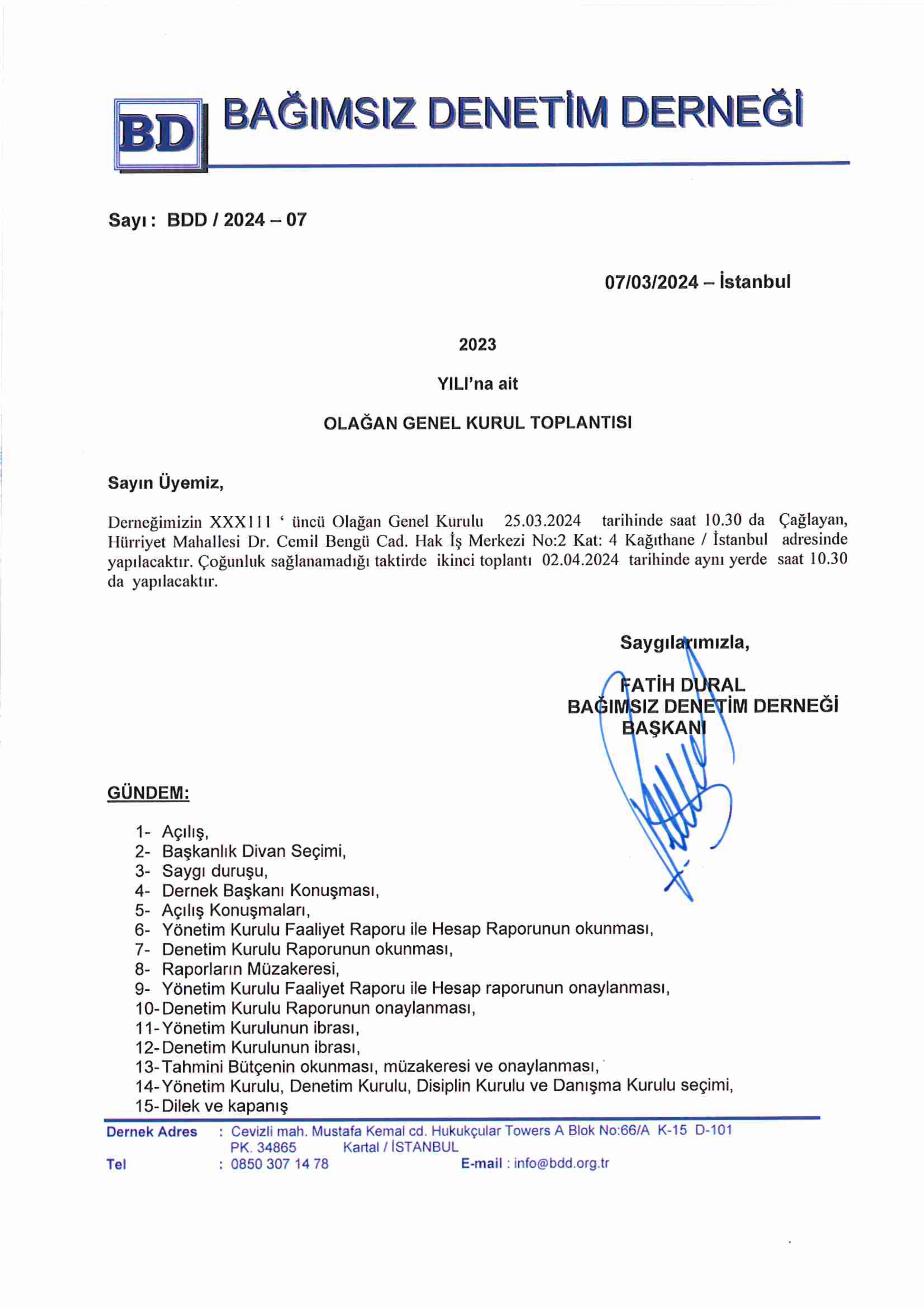 BD BAĞIMSIZ DENETİM DERNEĞİ

Sayı : BDD / 2024 – 07

07/03/2024 – İstanbul

2023

YILI'na ait

OLAĞAN GENEL KURUL TOPLANTISI

Sayın Üyemiz,

Derneğimizin XXX111 ' üncü Olağan Genel Kurulu 25.03.2024 tarihinde saat 10.30 da Çağlayan, Hürriyet Mahallesi Dr. Cemil Bengü Cad. Hak İş Merkezi No:2 Kat: 4 Kağıthane / İstanbul adresinde yapılacaktır. Çoğunluk sağlanamadığı taktirde ikinci toplantı 02.04.2024 tarihinde aynı yerde saat 10.30 da yapılacaktır.

Saygılarımızla,

FATİH DURAL
BAĞIMSIZ DENETİM DERNEĞİ
BAŞKANI

GÜNDEM:

1- Açılış,
2- Başkanlık Divan Seçimi,
3- Saygı duruşu,
4- Dernek Başkanı Konuşması,
5- Açılış Konuşmaları,
6- Yönetim Kurulu Faaliyet Raporu ile Hesap Raporunun okunması,
7- Denetim Kurulu Raporunun okunması,
8- Raporların Müzakeresi,
9- Yönetim Kurulu Faaliyet Raporu ile Hesap raporunun onaylanması,
10- Denetim Kurulu Raporunun onaylanması,
11- Yönetim Kurulunun ibrası,
12- Denetim Kurulunun ibrası,
13- Tahmini Bütçenin okunması, müzakeresi ve onaylanması,
14- Yönetim Kurulu, Denetim Kurulu, Disiplin Kurulu ve Danışma Kurulu seçimi,
15- Dilek ve kapanış

Dernek Adres : Cevizli mah. Mustafa Kemal cd. Hukukçular Towers A Blok No:66/A K-15 D-101 PK. 34865 Kartal / İSTANBUL
Tel : 0850 307 14 78 E-mail : info@bdd.org.tr